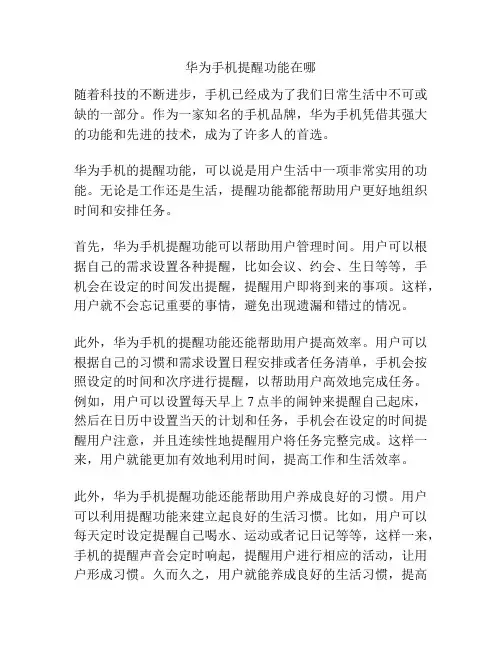 华为手机提醒功能在哪

随着科技的不断进步，手机已经成为了我们日常生活中不可或缺的一部分。作为一家知名的手机品牌，华为手机凭借其强大的功能和先进的技术，成为了许多人的首选。

华为手机的提醒功能，可以说是用户生活中一项非常实用的功能。无论是工作还是生活，提醒功能都能帮助用户更好地组织时间和安排任务。

首先，华为手机提醒功能可以帮助用户管理时间。用户可以根据自己的需求设置各种提醒，比如会议、约会、生日等等，手机会在设定的时间发出提醒，提醒用户即将到来的事项。这样，用户就不会忘记重要的事情，避免出现遗漏和错过的情况。

此外，华为手机的提醒功能还能帮助用户提高效率。用户可以根据自己的习惯和需求设置日程安排或者任务清单，手机会按照设定的时间和次序进行提醒，以帮助用户高效地完成任务。例如，用户可以设置每天早上 7 点半的闹钟来提醒自己起床，然后在日历中设置当天的计划和任务，手机会在设定的时间提醒用户注意，并且连续性地提醒用户将任务完整完成。这样一来，用户就能更加有效地利用时间，提高工作和生活效率。

此外，华为手机提醒功能还能帮助用户养成良好的习惯。用户可以利用提醒功能来建立起良好的生活习惯。比如，用户可以每天定时设定提醒自己喝水、运动或者记日记等等，这样一来，手机的提醒声音会定时响起，提醒用户进行相应的活动，让用户形成习惯。久而久之，用户就能养成良好的生活习惯，提高